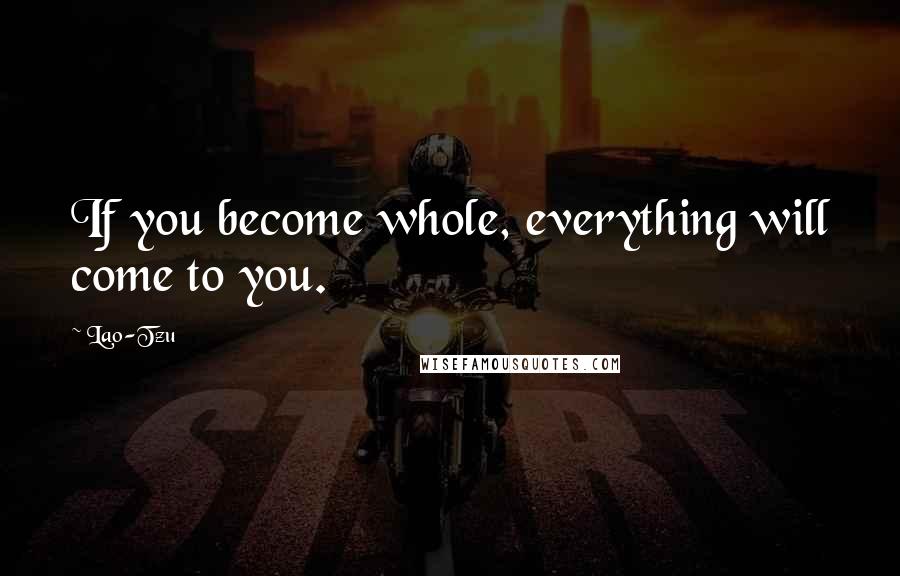 If you become whole, everything will come to you.

~ Lao-Tzu

WISEFAMOUSQUOTES.COM

START